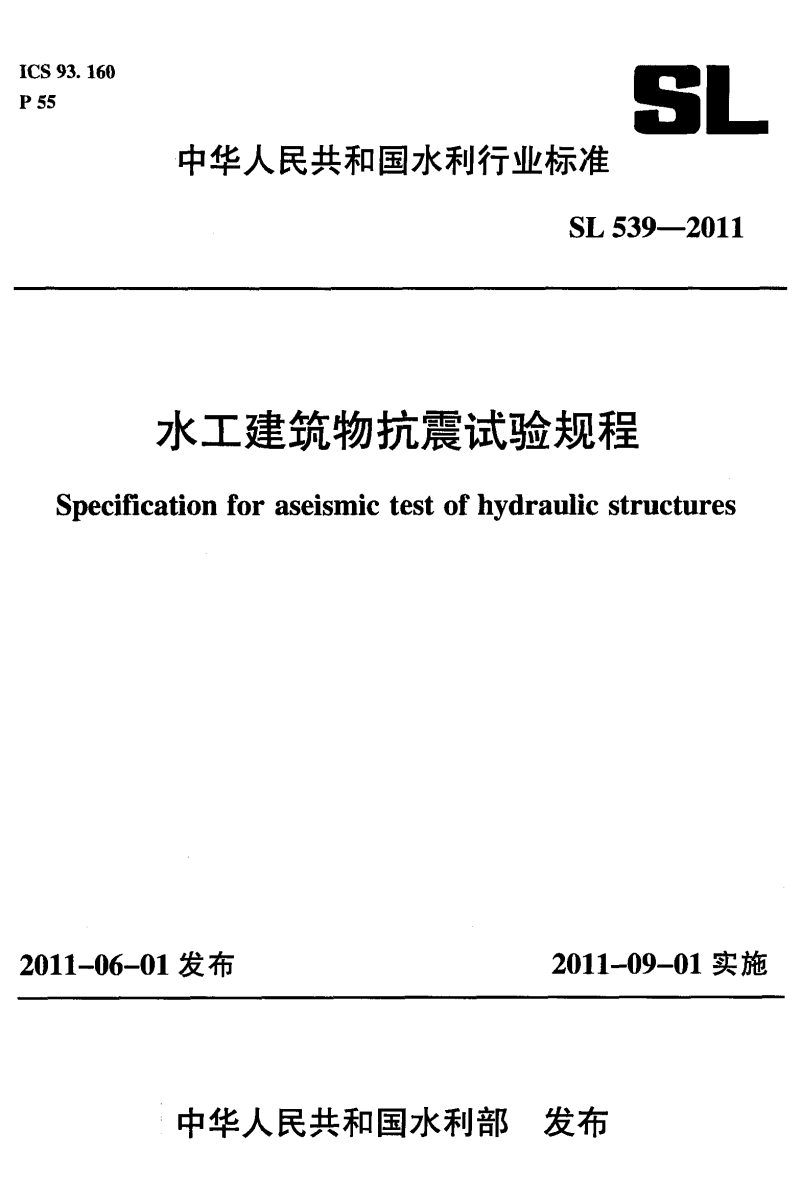 ICS 93. 160
P 55

SL

中华人民共和国水利行业标准

SL 539—2011

水工建筑物抗震试验规程

Specification for aseismic test of hydraulic structures

2011-06-01 发布

2011-09-01 实施

中华人民共和国水利部 发布